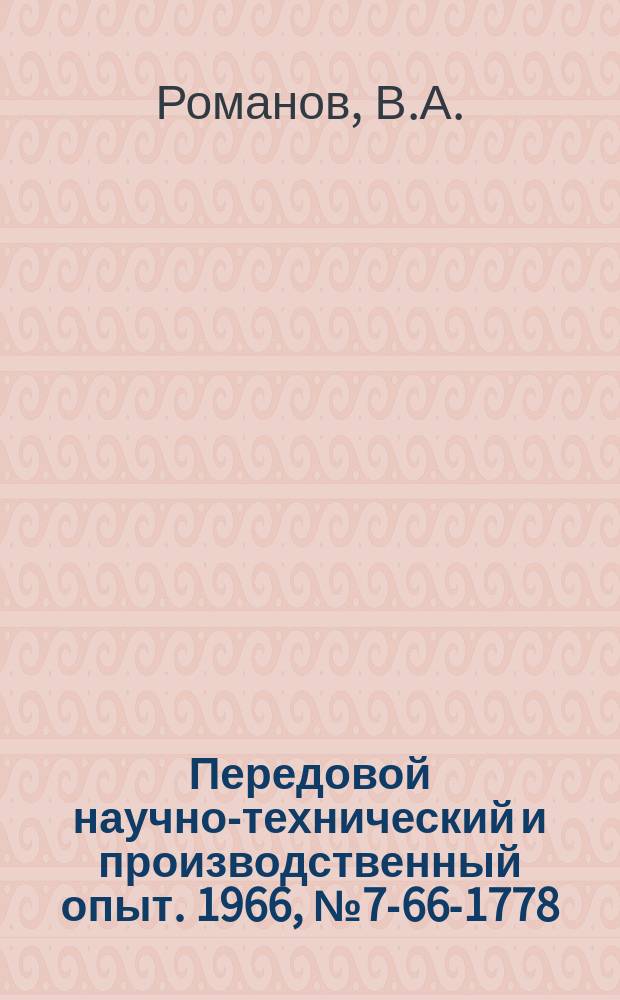 Романов, В.А.

Передовой научно-технический и производственный опыт. 1966, №7-66-1778